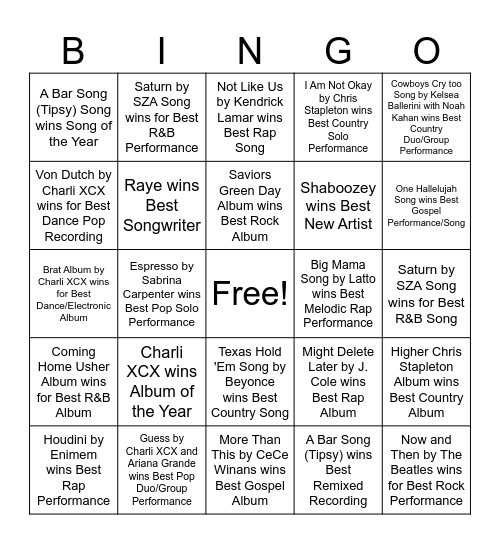 | B | I | N | G | O |
|---|---|---|---|---|
| A Bar Song (Tipsy) Song wins Song of the Year | Saturn by SZA Song wins for Best R&B Performance | Not Like Us by Kendrick Lamar wins Best Rap Song | I Am Not Okay by Chris Stapleton wins Best Country Solo Performance | Cowboys Cry too Song by Kelsea Ballerini with Noah Kahan wins Best Country Duo/Group Performance |
| Von Dutch by Charli XCX wins for Best Dance Pop Recording | Raye wins Best Songwriter | Saviors Green Day Album wins Best Rock Album | Shaboozey wins Best New Artist | One Hallelujah Song wins Best Gospel Performance/Song |
| Brat Album by Charli XCX wins for Best Dance/Electronic Album | Espresso by Sabrina Carpenter wins Best Pop Solo Performance | Free! | Big Mama Song by Latto wins Best Melodic Rap Performance | Saturn by SZA Song wins for Best R&B Song |
| Coming Home Usher Album wins for Best R&B Album | Charli XCX wins Album of the Year | Texas Hold 'Em Song by Beyonce wins Best Country Song | Might Delete Later by J. Cole wins Best Rap Album | Higher Chris Stapleton Album wins Best Country Album |
| Houdini by Enimem wins Best Rap Performance | Guess by Charli XCX and Ariana Grande wins Best Pop Duo/Group Performance | More Than This by CeCe Winans wins Best Gospel Album | A Bar Song (Tipsy) wins Best Remixed Recording | Now and Then by The Beatles wins for Best Rock Performance |